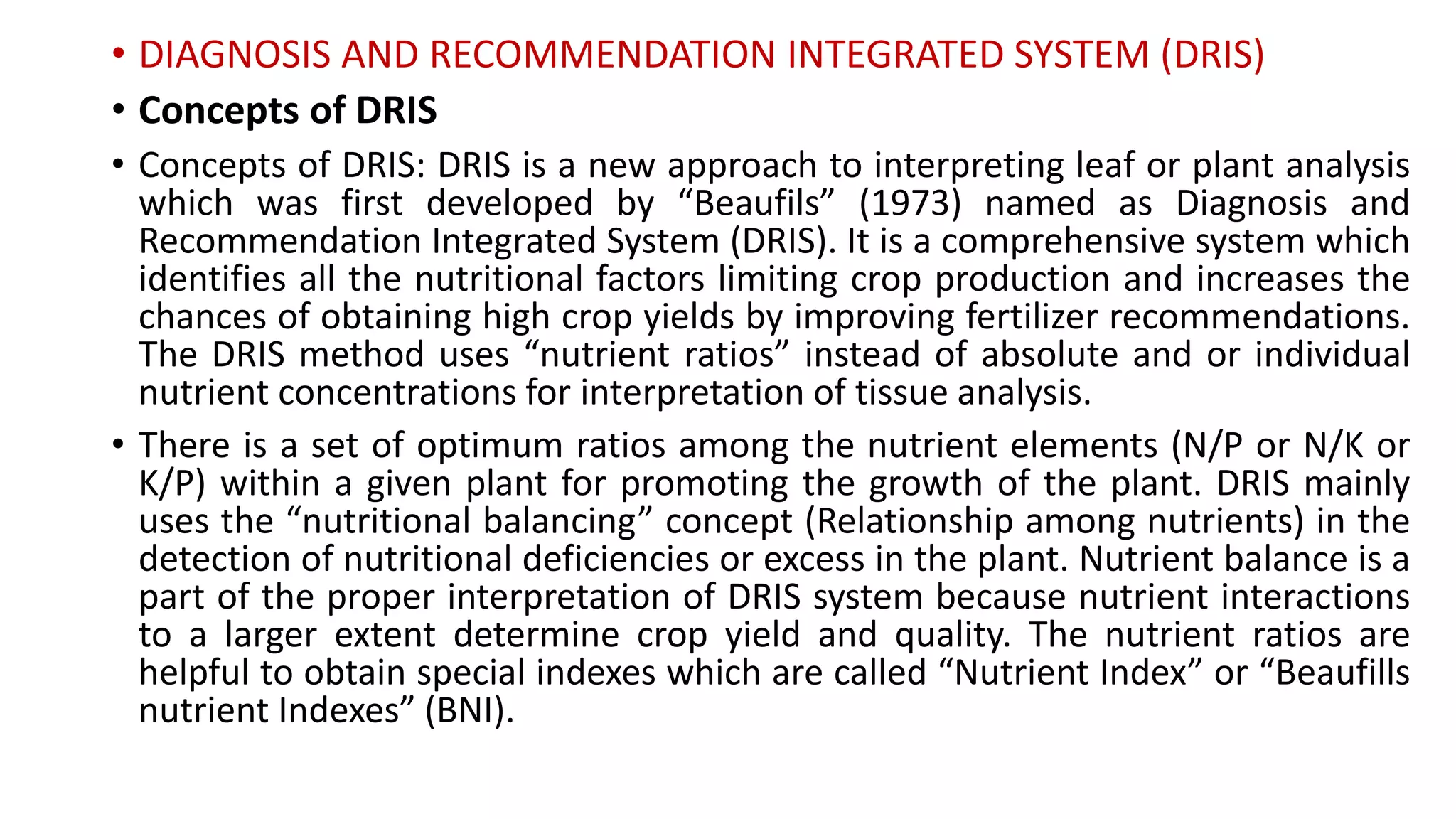 • DIAGNOSIS AND RECOMMENDATION INTEGRATED SYSTEM (DRIS)

• Concepts of DRIS

• Concepts of DRIS: DRIS is a new approach to interpreting leaf or plant analysis which was first developed by “Beaufils” (1973) named as Diagnosis and Recommendation Integrated System (DRIS). It is a comprehensive system which identifies all the nutritional factors limiting crop production and increases the chances of obtaining high crop yields by improving fertilizer recommendations. The DRIS method uses “nutrient ratios” instead of absolute and or individual nutrient concentrations for interpretation of tissue analysis.

• There is a set of optimum ratios among the nutrient elements (N/P or N/K or K/P) within a given plant for promoting the growth of the plant. DRIS mainly uses the “nutritional balancing” concept (Relationship among nutrients) in the detection of nutritional deficiencies or excess in the plant. Nutrient balance is a part of the proper interpretation of DRIS system because nutrient interactions to a larger extent determine crop yield and quality. The nutrient ratios are helpful to obtain special indexes which are called “Nutrient Index” or “Beaufills nutrient Indexes” (BNI).